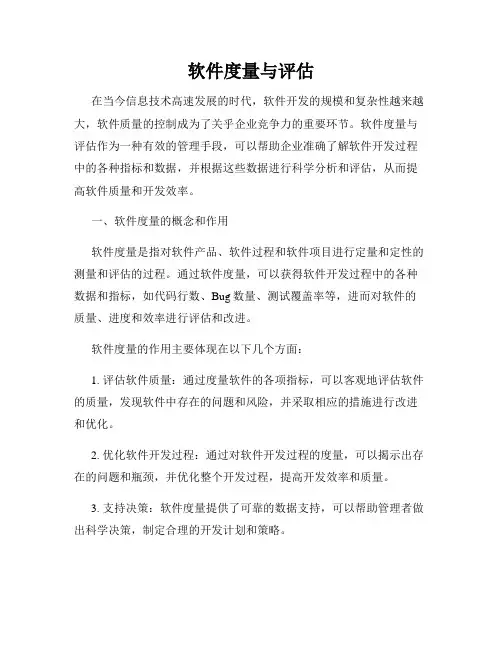 软件度量与评估

在当今信息技术高速发展的时代，软件开发的规模和复杂性越来越大，软件质量的控制成为了关乎企业竞争力的重要环节。软件度量与评估作为一种有效的管理手段，可以帮助企业准确了解软件开发过程中的各种指标和数据，并根据这些数据进行科学分析和评估，从而提高软件质量和开发效率。

一、软件度量的概念和作用

软件度量是指对软件产品、软件过程和软件项目进行定量和定性的测量和评估的过程。通过软件度量，可以获得软件开发过程中的各种数据和指标，如代码行数、Bug 数量、测试覆盖率等，进而对软件的质量、进度和效率进行评估和改进。

软件度量的作用主要体现在以下几个方面：

1. 评估软件质量：通过度量软件的各项指标，可以客观地评估软件的质量，发现软件中存在的问题和风险，并采取相应的措施进行改进和优化。

2. 优化软件开发过程：通过对软件开发过程的度量，可以揭示出存在的问题和瓶颈，并优化整个开发过程，提高开发效率和质量。

3. 支持决策：软件度量提供了可靠的数据支持，可以帮助管理者做出科学决策，制定合理的开发计划和策略。